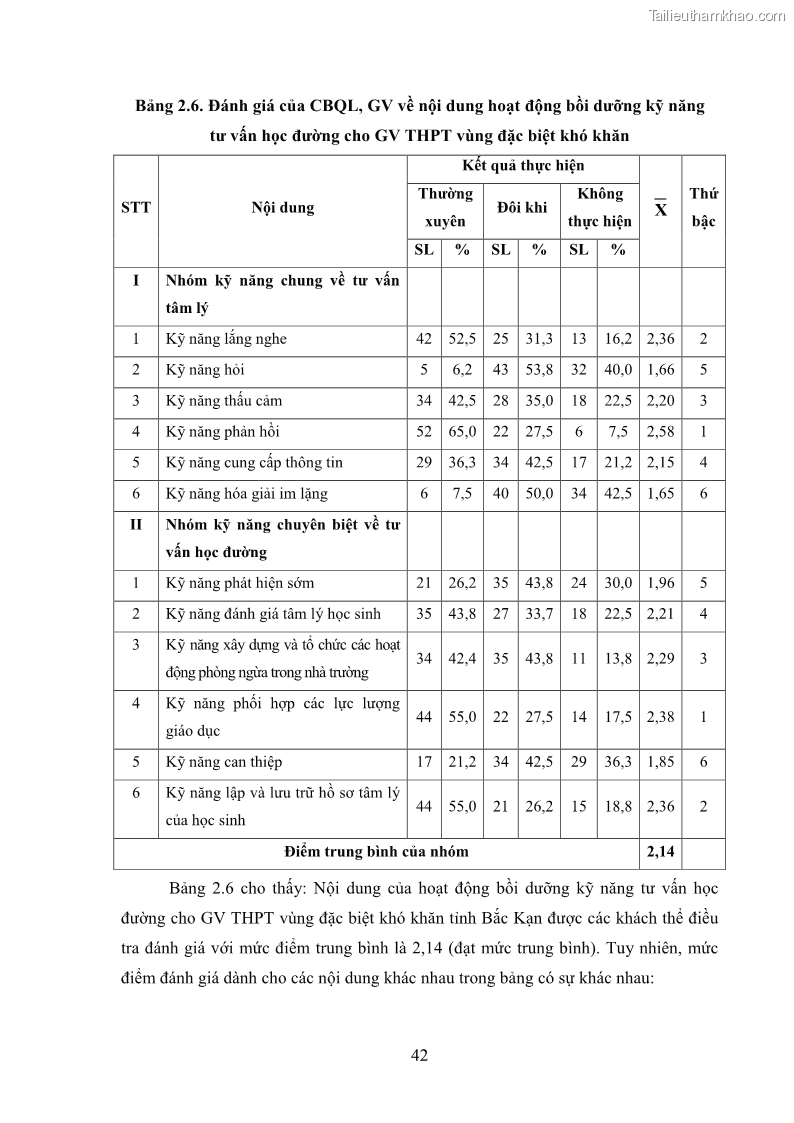 Tailieuthamkhao.com

Bảng 2.6. Đánh giá của CBQL, GV về nội dung hoạt động bồi dưỡng kỹ năng tư vấn học đường cho GV THPT vùng đặc biệt khó khăn

| STT | Nội dung | Kết quả thực hiện | | | | | | $\overline{X}$ | Thứ bậc |
|---|---|---|---|---|---|---|---|---|---|
| | | Thường xuyên | | Đôi khi | | Không thực hiện | | | |
| | | SL | % | SL | % | SL | % | | |
| I | Nhóm kỹ năng chung về tư vấn tâm lý | | | | | | | | |
| 1 | Kỹ năng lắng nghe | 42 | 52,5 | 25 | 31,3 | 13 | 16,2 | 2,36 | 2 |
| 2 | Kỹ năng hỏi | 5 | 6,2 | 43 | 53,8 | 32 | 40,0 | 1,66 | 5 |
| 3 | Kỹ năng thấu cảm | 34 | 42,5 | 28 | 35,0 | 18 | 22,5 | 2,20 | 3 |
| 4 | Kỹ năng phản hồi | 52 | 65,0 | 22 | 27,5 | 6 | 7,5 | 2,58 | 1 |
| 5 | Kỹ năng cung cấp thông tin | 29 | 36,3 | 34 | 42,5 | 17 | 21,2 | 2,15 | 4 |
| 6 | Kỹ năng hóa giải im lặng | 6 | 7,5 | 40 | 50,0 | 34 | 42,5 | 1,65 | 6 |
| II | Nhóm kỹ năng chuyên biệt về tư vấn học đường | | | | | | | | |
| 1 | Kỹ năng phát hiện sớm | 21 | 26,2 | 35 | 43,8 | 24 | 30,0 | 1,96 | 5 |
| 2 | Kỹ năng đánh giá tâm lý học sinh | 35 | 43,8 | 27 | 33,7 | 18 | 22,5 | 2,21 | 4 |
| 3 | Kỹ năng xây dựng và tổ chức các hoạt động phòng ngừa trong nhà trường | 34 | 42,4 | 35 | 43,8 | 11 | 13,8 | 2,29 | 3 |
| 4 | Kỹ năng phối hợp các lực lượng giáo dục | 44 | 55,0 | 22 | 27,5 | 14 | 17,5 | 2,38 | 1 |
| 5 | Kỹ năng can thiệp | 17 | 21,2 | 34 | 42,5 | 29 | 36,3 | 1,85 | 6 |
| 6 | Kỹ năng lập và lưu trữ hồ sơ tâm lý của học sinh | 44 | 55,0 | 21 | 26,2 | 15 | 18,8 | 2,36 | 2 |
| Điểm trung bình của nhóm | | | | | | | | 2,14 | |

Bảng 2.6 cho thấy: Nội dung của hoạt động bồi dưỡng kỹ năng tư vấn học đường cho GV THPT vùng đặc biệt khó khăn tỉnh Bắc Kạn được các khách thể điều tra đánh giá với mức điểm trung bình là 2,14 (đạt mức trung bình). Tuy nhiên, mức điểm đánh giá dành cho các nội dung khác nhau trong bảng có sự khác nhau:

42